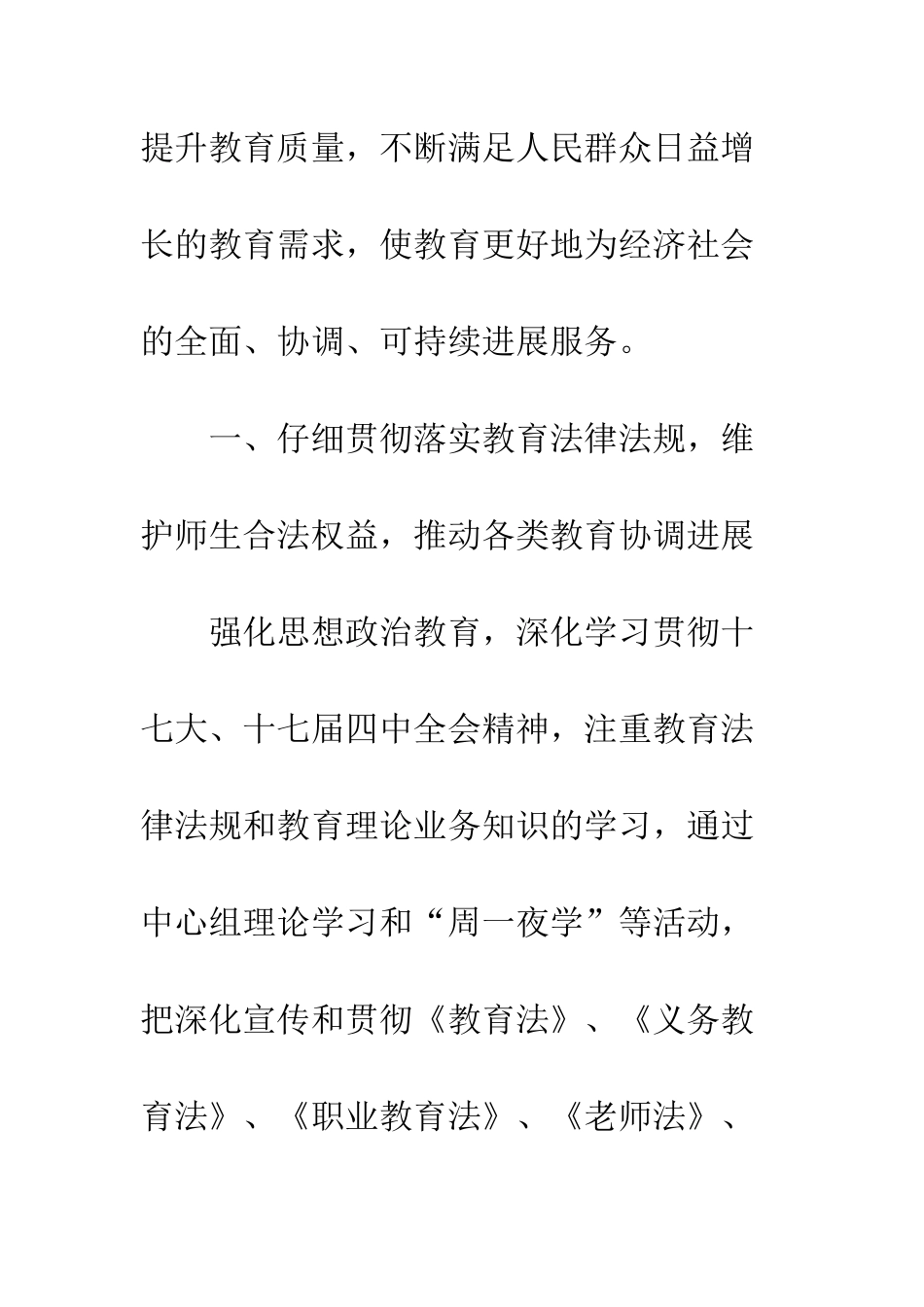 提升教育质量，不断满足人民群众日益增长的教育需求，使教育更好地为经济社会的全面、协调、可持续进展服务。

一、仔细贯彻落实教育法律法规，维护师生合法权益，推动各类教育协调进展

强化思想政治教育，深化学习贯彻十七大、十七届四中全会精神，注重教育法律法规和教育理论业务知识的学习，通过中心组理论学习和“周一夜学”等活动，把深化宣传和贯彻《教育法》、《义务教育法》、《职业教育法》、《老师法》、